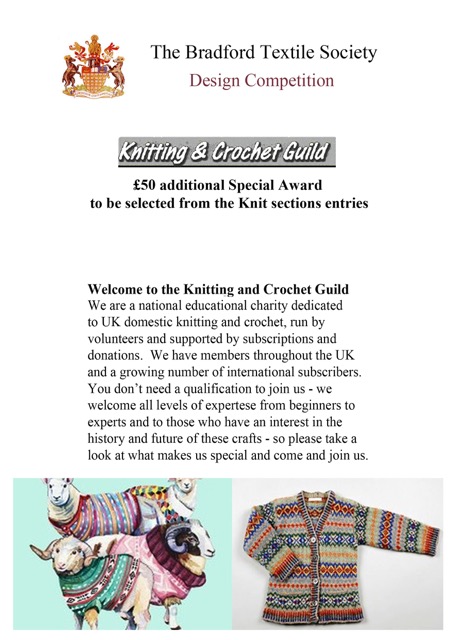 The Bradford Textile Society
Design Competition

Knitting & Crochet Guild

£50 additional Special Award
to be selected from the Knit sections entries

Welcome to the Knitting and Crochet Guild
We are a national educational charity dedicated to UK domestic knitting and crochet, run by volunteers and supported by subscriptions and donations. We have members throughout the UK and a growing number of international subscribers. You don't need a qualification to join us - we welcome all levels of expertese from beginners to experts and to those who have an interest in the history and future of these crafts - so please take a look at what makes us special and come and join us.